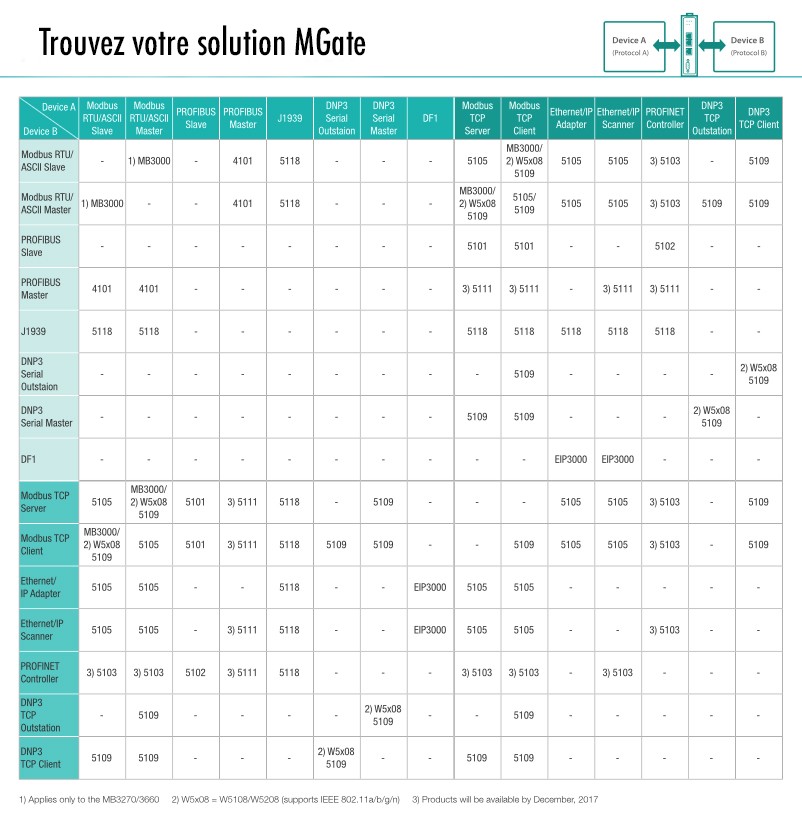 Trouvez votre solution MGate

Device A
(Protocol A)

Device B
(Protocol B)

| Device A / Device B | Modbus RTU/ASCII Slave | Modbus RTU/ASCII Master | PROFIBUS Slave | PROFIBUS Master | J1939 | DNP3 Serial Outstaion | DNP3 Serial Master | DF1 | Modbus TCP Server | Modbus TCP Client | Ethernet/IP Adapter | Ethernet/IP Scanner | PROFINET Controller | DNP3 TCP Outstation | DNP3 TCP Client |
|---|---|---|---|---|---|---|---|---|---|---|---|---|---|---|---|
| Modbus RTU/ ASCII Slave | - | 1) MB3000 | - | 4101 | 5118 | - | - | - | 5105 | MB3000/ 2) W5x08 5109 | 5105 | 5105 | 3) 5103 | - | 5109 |
| Modbus RTU/ ASCII Master | 1) MB3000 | - | - | 4101 | 5118 | - | - | - | MB3000/ 2) W5x08 5109 | 5105/ 5109 | 5105 | 5105 | 3) 5103 | 5109 | 5109 |
| PROFIBUS Slave | - | - | - | - | - | - | - | - | 5101 | 5101 | - | - | 5102 | - | - |
| PROFIBUS Master | 4101 | 4101 | - | - | - | - | - | - | 3) 5111 | 3) 5111 | - | 3) 5111 | 3) 5111 | - | - |
| J1939 | 5118 | 5118 | - | - | - | - | - | - | 5118 | 5118 | 5118 | 5118 | 5118 | - | - |
| DNP3 Serial Outstaion | - | - | - | - | - | - | - | - | - | 5109 | - | - | - | - | 2) W5x08 5109 |
| DNP3 Serial Master | - | - | - | - | - | - | - | - | 5109 | 5109 | - | - | - | 2) W5x08 5109 | - |
| DF1 | - | - | - | - | - | - | - | - | - | - | EIP3000 | EIP3000 | - | - | - |
| Modbus TCP Server | 5105 | MB3000/ 2) W5x08 5109 | 5101 | 3) 5111 | 5118 | - | 5109 | - | - | - | 5105 | 5105 | 3) 5103 | - | 5109 |
| Modbus TCP Client | MB3000/ 2) W5x08 5109 | 5105 | 5101 | 3) 5111 | 5118 | 5109 | 5109 | - | - | 5109 | 5105 | 5105 | 3) 5103 | - | 5109 |
| Ethernet/ IP Adapter | 5105 | 5105 | - | - | 5118 | - | - | EIP3000 | 5105 | 5105 | - | - | - | - | - |
| Ethernet/IP Scanner | 5105 | 5105 | - | 3) 5111 | 5118 | - | - | EIP3000 | 5105 | 5105 | - | - | 3) 5103 | - | - |
| PROFINET Controller | 3) 5103 | 3) 5103 | 5102 | 3) 5111 | 5118 | - | - | - | 3) 5103 | 3) 5103 | - | 3) 5103 | - | - | - |
| DNP3 TCP Outstation | - | 5109 | - | - | - | - | 2) W5x08 5109 | - | - | 5109 | - | - | - | - | - |
| DNP3 TCP Client | 5109 | 5109 | - | - | - | 2) W5x08 5109 | - | - | 5109 | 5109 | - | - | - | - | - |

1) Applies only to the MB3270/3660 2) W5x08 = W5108/W5208 (supports IEEE 802.11a/b/g/n) 3) Products will be available by December, 2017